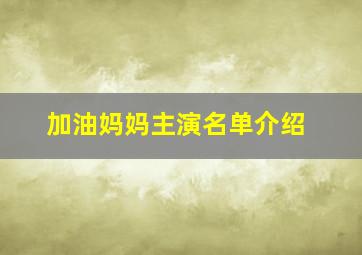 加油妈妈主演名单介绍